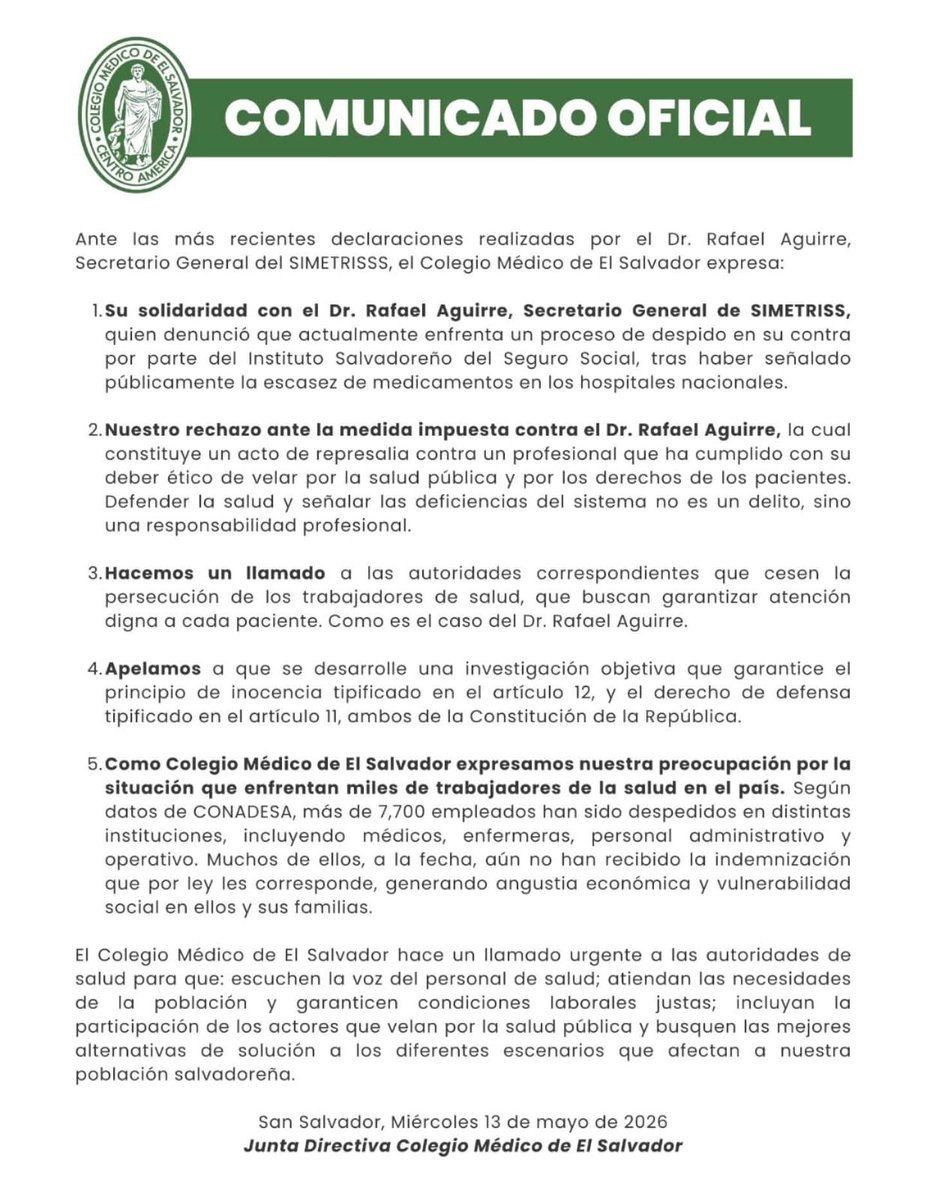 COLEGIO MÉDICO DE EL SALVADOR
CENTRO AMÉRICA

COMUNICADO OFICIAL

Ante las más recientes declaraciones realizadas por el Dr. Rafael Aguirre, Secretario General del SIMETRISSS, el Colegio Médico de El Salvador expresa:

1. Su solidaridad con el Dr. Rafael Aguirre, Secretario General de SIMETRISS, quien denunció que actualmente enfrenta un proceso de despido en su contra por parte del Instituto Salvadoreño del Seguro Social, tras haber señalado públicamente la escasez de medicamentos en los hospitales nacionales.

2. Nuestro rechazo ante la medida impuesta contra el Dr. Rafael Aguirre, la cual constituye un acto de represalia contra un profesional que ha cumplido con su deber ético de velar por la salud pública y por los derechos de los pacientes. Defender la salud y señalar las deficiencias del sistema no es un delito, sino una responsabilidad profesional.

3. Hacemos un llamado a las autoridades correspondientes que cesen la persecución de los trabajadores de salud, que buscan garantizar atención digna a cada paciente. Como es el caso del Dr. Rafael Aguirre.

4. Apelamos a que se desarrolle una investigación objetiva que garantice el principio de inocencia tipificado en el artículo 12, y el derecho de defensa tipificado en el artículo 11, ambos de la Constitución de la República.

5. Como Colegio Médico de El Salvador expresamos nuestra preocupación por la situación que enfrentan miles de trabajadores de la salud en el país. Según datos de CONADESA, más de 7,700 empleados han sido despedidos en distintas instituciones, incluyendo médicos, enfermeras, personal administrativo y operativo. Muchos de ellos, a la fecha, aún no han recibido la indemnización que por ley les corresponde, generando angustia económica y vulnerabilidad social en ellos y sus familias.

El Colegio Médico de El Salvador hace un llamado urgente a las autoridades de salud para que: escuchen la voz del personal de salud; atiendan las necesidades de la población y garanticen condiciones laborales justas; incluyan la participación de los actores que velan por la salud pública y busquen las mejores alternativas de solución a los diferentes escenarios que afectan a nuestra población salvadoreña.

San Salvador, Miércoles 13 de mayo de 2026
Junta Directiva Colegio Médico de El Salvador